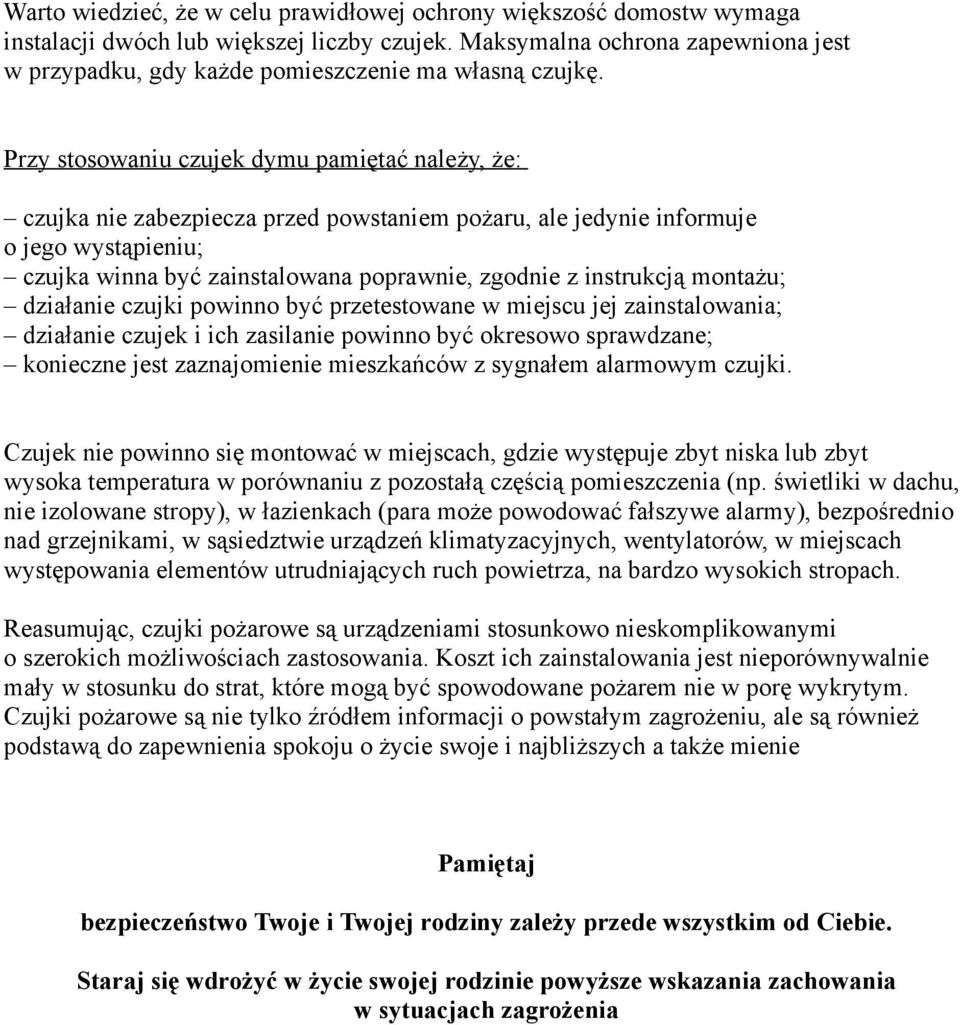 Warto wiedzieć, że w celu prawidłowej ochrony większość domostw wymaga instalacji dwóch lub większej liczby czujek. Maksymalna ochrona zapewniona jest w przypadku, gdy każde pomieszczenie ma własną czujkę.

Przy stosowaniu czujek dymu pamiętać należy, że:

– czujka nie zabezpiecza przed powstaniem pożaru, ale jedynie informuje o jego wystąpieniu;
– czujka winna być zainstalowana poprawnie, zgodnie z instrukcją montażu;
– działanie czujki powinno być przetestowane w miejscu jej zainstalowania;
– działanie czujek i ich zasilanie powinno być okresowo sprawdzane;
– konieczne jest zaznajomienie mieszkańców z sygnałem alarmowym czujki.

Czujek nie powinno się montować w miejscach, gdzie występuje zbyt niska lub zbyt wysoka temperatura w porównaniu z pozostałą częścią pomieszczenia (np. świetliki w dachu, nie izolowane stropy), w łazienkach (para może powodować fałszywe alarmy), bezpośrednio nad grzejnikami, w sąsiedztwie urządzeń klimatyzacyjnych, wentylatorów, w miejscach występowania elementów utrudniających ruch powietrza, na bardzo wysokich stropach.

Reasumując, czujki pożarowe są urządzeniami stosunkowo nieskomplikowanymi o szerokich możliwościach zastosowania. Koszt ich zainstalowania jest nieporównywalnie mały w stosunku do strat, które mogą być spowodowane pożarem nie w porę wykrytym. Czujki pożarowe są nie tylko źródłem informacji o powstałym zagrożeniu, ale są również podstawą do zapewnienia spokoju o życie swoje i najbliższych a także mienie

Pamiętaj

bezpieczeństwo Twoje i Twojej rodziny zależy przede wszystkim od Ciebie.

Staraj się wdrożyć w życie swojej rodzinie powyższe wskazania zachowania w sytuacjach zagrożenia